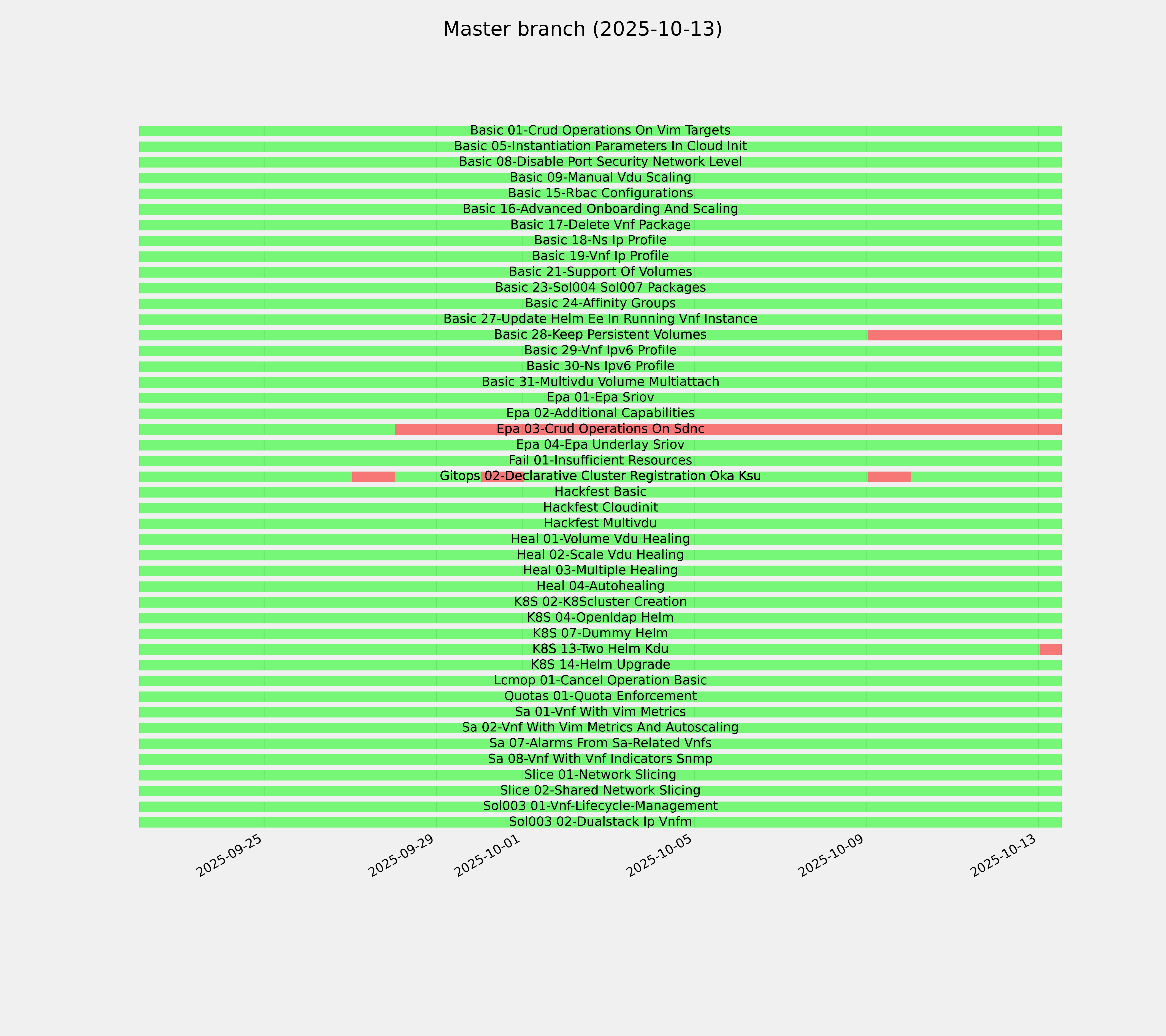 Master branch (2025-10-13)

Basic 01-Crud Operations On Vim Targets
Basic 05-Instantiation Parameters In Cloud Init
Basic 08-Disable Port Security Network Level
Basic 09-Manual Vdu Scaling
Basic 15-Rbac Configurations
Basic 16-Advanced Onboarding And Scaling
Basic 17-Delete Vnf Package
Basic 18-Ns Ip Profile
Basic 19-Vnf Ip Profile
Basic 21-Support Of Volumes
Basic 23-Sol004 Sol007 Packages
Basic 24-Affinity Groups
Basic 27-Update Helm Ee In Running Vnf Instance
Basic 28-Keep Persistent Volumes
Basic 29-Vnf Ipv6 Profile
Basic 30-Ns Ipv6 Profile
Basic 31-Multivdu Volume Multiattach
Epa 01-Epa Sriov
Epa 02-Additional Capabilities
Epa 03-Crud Operations On Sdnc
Epa 04-Epa Underlay Sriov
Fail 01-Insufficient Resources
Gitops 02-Declarative Cluster Registration Oka Ksu
Hackfest Basic
Hackfest Cloudinit
Hackfest Multivdu
Heal 01-Volume Vdu Healing
Heal 02-Scale Vdu Healing
Heal 03-Multiple Healing
Heal 04-Autohealing
K8S 02-K8Scluster Creation
K8S 04-Openldap Helm
K8S 07-Dummy Helm
K8S 13-Two Helm Kdu
K8S 14-Helm Upgrade
Lcmop 01-Cancel Operation Basic
Quotas 01-Quota Enforcement
Sa 01-Vnf With Vim Metrics
Sa 02-Vnf With Vim Metrics And Autoscaling
Sa 07-Alarms From Sa-Related Vnfs
Sa 08-Vnf With Vnf Indicators Snmp
Slice 01-Network Slicing
Slice 02-Shared Network Slicing
Sol003 01-Vnf-Lifecycle-Management
Sol003 02-Dualstack Ip Vnfm

2025-09-25
2025-09-29
2025-10-01
2025-10-05
2025-10-09
2025-10-13